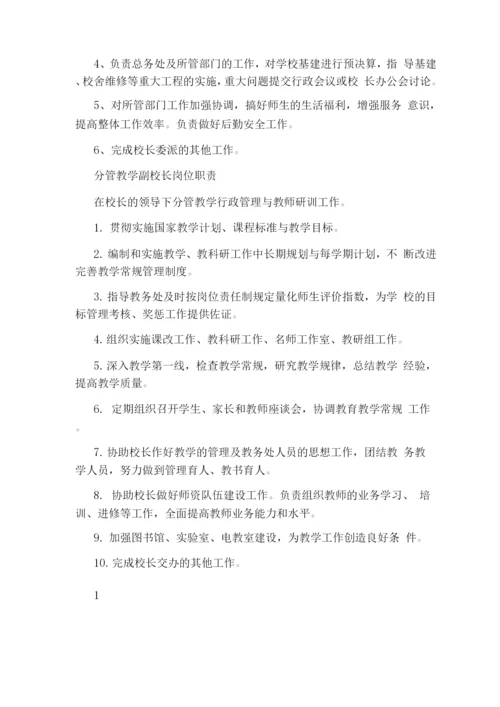 4、负责总务处及所管部门的工作，对学校基建进行预决算，指 导基建、校舍维修等重大工程的实施，重大问题提交行政会议或校 长办公会讨论。

5、对所管部门工作加强协调，搞好师生的生活福利，增强服务 意识，提高整体工作效率。负责做好后勤安全工作。

6、完成校长委派的其他工作。

分管教学副校长岗位职责

在校长的领导下分管教学行政管理与教师研训工作。

1. 贯彻实施国家教学计划、课程标准与教学目标。

2. 编制和实施教学、教科研工作中长期规划与每学期计划，不 断改进完善教学常规管理制度。

3. 指导教务处及时按岗位责任制规定量化师生评价指数，为学 校的目标管理考核、奖惩工作提供佐证。

4. 组织实施课改工作、教科研工作、名师工作室、教研组工作。

5. 深入教学第一线，检查教学常规，研究教学规律，总结教学 经验，提高教学质量。

6. 定期组织召开学生、家长和教师座谈会，协调教育教学常规 工作。

7. 协助校长作好教学的管理及教务处人员的思想工作，团结教 务教学人员，努力做到管理育人、教书育人。

8. 协助校长做好师资队伍建设工作。负责组织教师的业务学习、 培训、进修等工作，全面提高教师业务能力和水平。

9. 加强图书馆、实验室、电教室建设，为教学工作创造良好条 件。

10. 完成校长交办的其他工作。

1